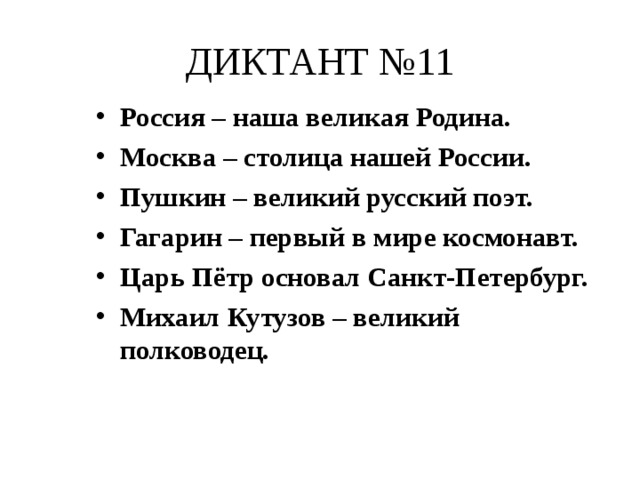 ДИКТАНТ №11

• Россия – наша великая Родина.
• Москва – столица нашей России.
• Пушкин – великий русский поэт.
• Гагарин – первый в мире космонавт.
• Царь Пётр основал Санкт-Петербург.
• Михаил Кутузов – великий полководец.